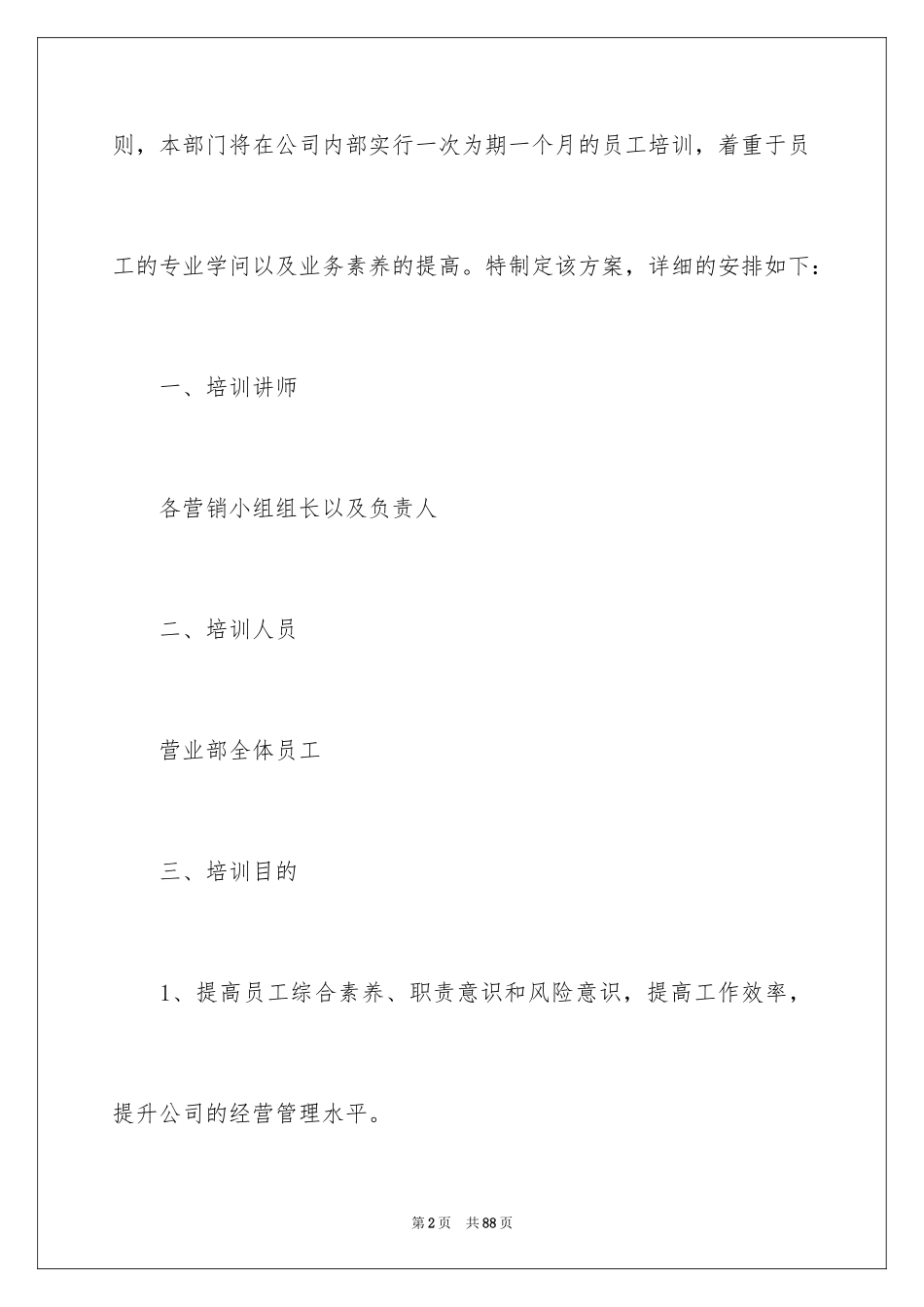 则，本部门将在公司内部实行一次为期一个月的员工培训，着重于员工的专业学问以及业务素养的提高。特制定该方案，详细的安排如下：

一、培训讲师

各营销小组组长以及负责人

二、培训人员

营业部全体员工

三、培训目的

1、提高员工综合素养、职责意识和风险意识，提高工作效率，提升公司的经营管理水平。

第2页 共88页